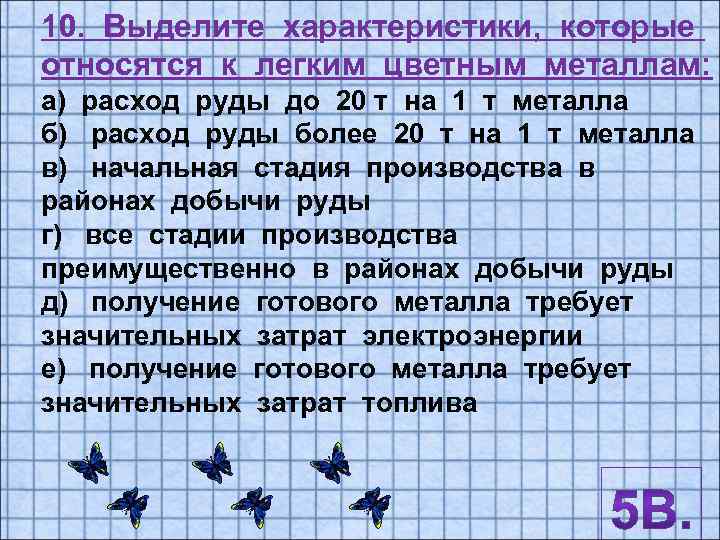 10. Выделите характеристики, которые относятся к легким цветным металлам:
а) расход руды до 20 т на 1 т металла
б) расход руды более 20 т на 1 т металла
в) начальная стадия производства в районах добычи руды
г) все стадии производства преимущественно в районах добычи руды
д) получение готового металла требует значительных затрат электроэнергии
е) получение готового металла требует значительных затрат топлива

5В.